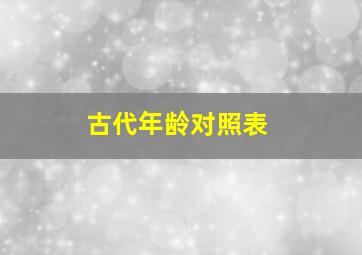 古代年龄对照表